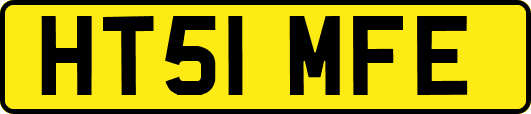 HT51 MFE